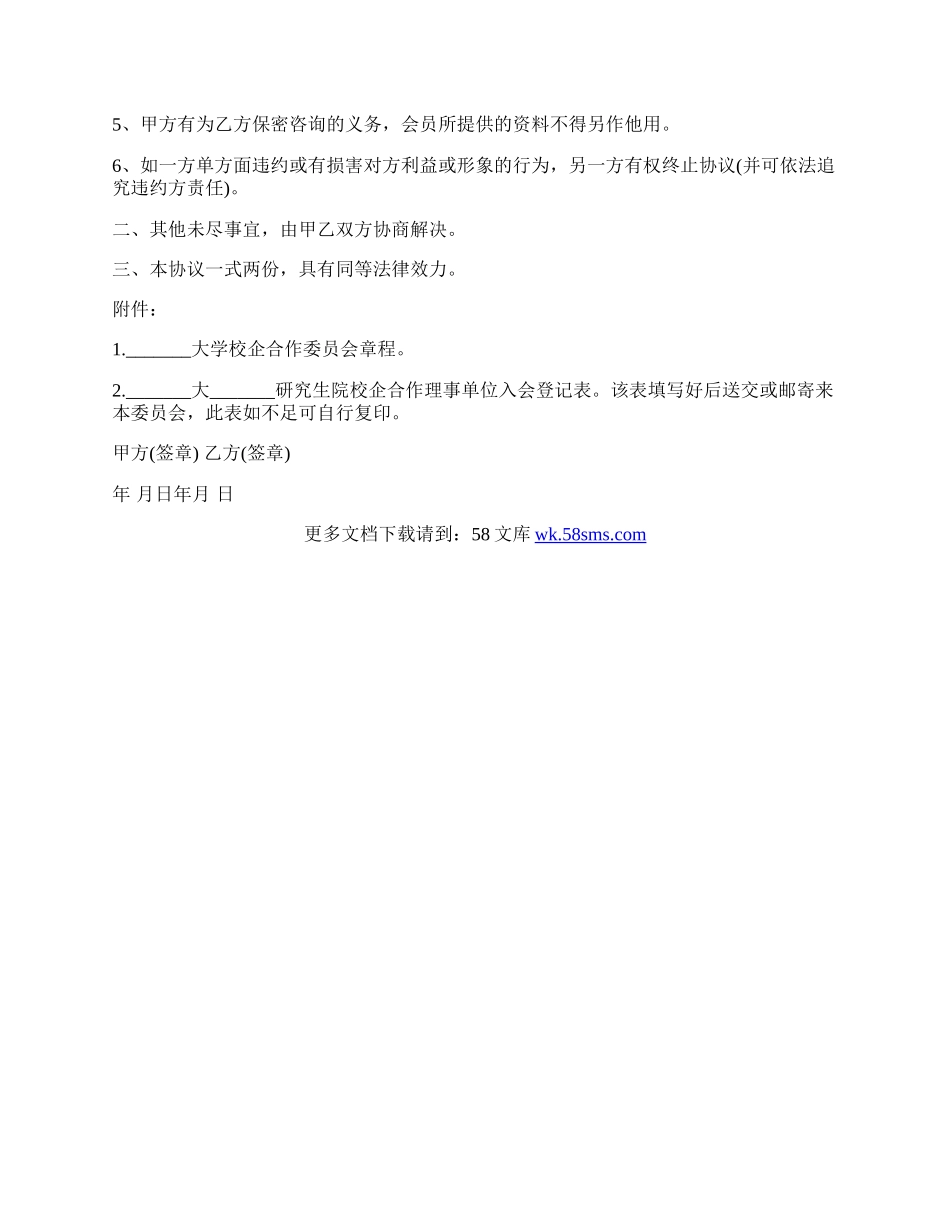 5、甲方有为乙方保密咨询的义务，会员所提供的资料不得另作他用。

6、如一方单方面违约或有损害对方利益或形象的行为，另一方有权终止协议(并可依法追究违约方责任)。

二、其他未尽事宜，由甲乙双方协商解决。

三、本协议一式两份，具有同等法律效力。

附件：

1._______大学校企合作委员会章程。

2._______大_______研究生院校企合作理事单位入会登记表。该表填写好后送交或邮寄来本委员会，此表如不足可自行复印。

甲方(签章) 乙方(签章)

年 月日年月 日

更多文档下载请到：58 文库 wk.58sms.com